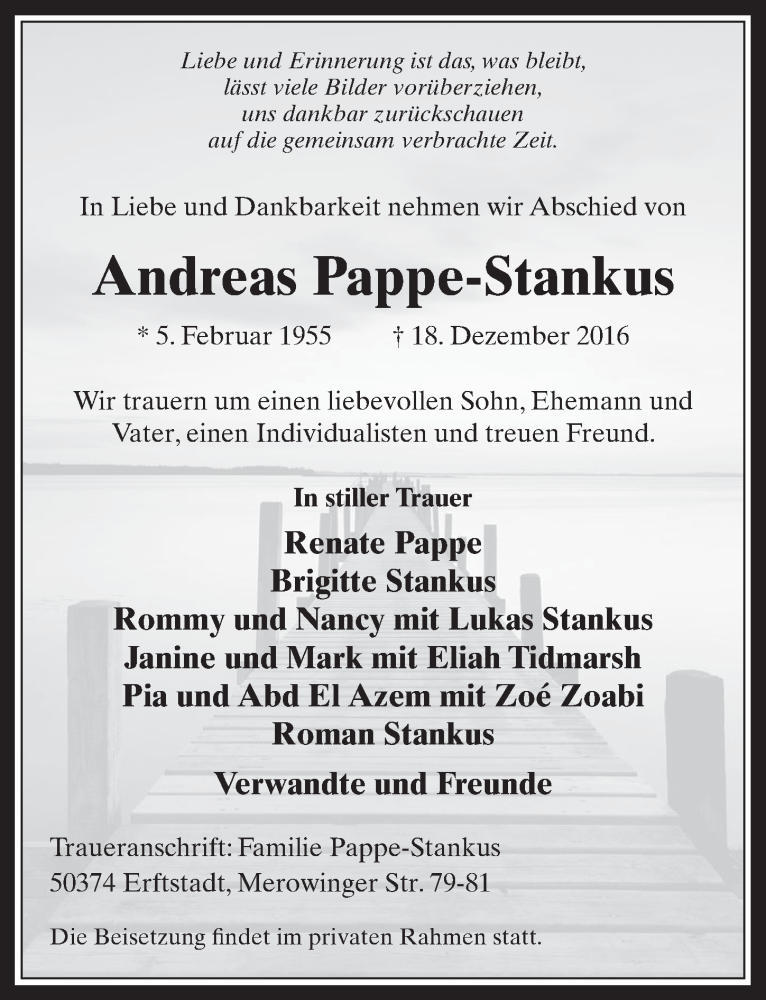 Liebe und Erinnerung ist das, was bleibt,
lässt viele Bilder vorüberziehen,
uns dankbar zurückschauen
auf die gemeinsam verbrachte Zeit.

In Liebe und Dankbarkeit nehmen wir Abschied von

Andreas Pappe-Stankus

* 5. Februar 1955 † 18. Dezember 2016

Wir trauern um einen liebevollen Sohn, Ehemann und Vater, einen Individualisten und treuen Freund.

In stiller Trauer

Renate Pappe
Brigitte Stankus
Rommy und Nancy mit Lukas Stankus
Janine und Mark mit Eliah Tidmarsh
Pia und Abd El Azem mit Zoé Zoabi
Roman Stankus

Verwandte und Freunde

Traueranschrift: Familie Pappe-Stankus
50374 Erftstadt, Merowinger Str. 79-81

Die Beisetzung findet im privaten Rahmen statt.